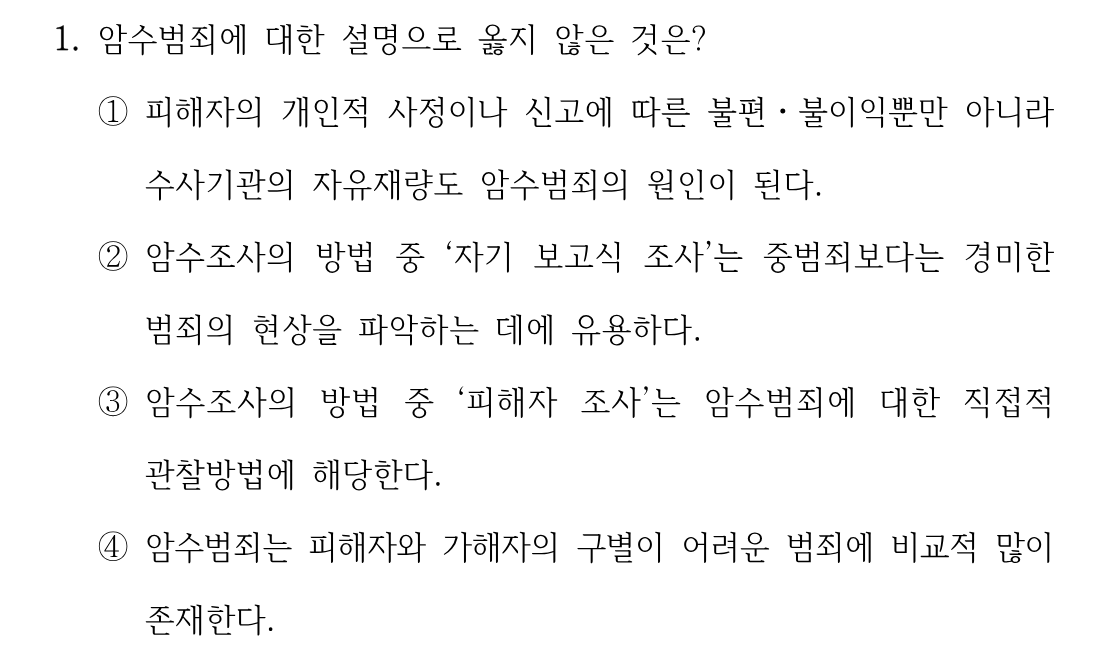 1. 암수범죄에 대한 설명으로 옳지 않은 것은?

① 피해자의 개인적 사정이나 신고에 따른 불편·불이익뿐만 아니라 수사기관의 자유재량도 암수범죄의 원인이 된다.

② 암수조사의 방법 중 '자기 보고식 조사'는 중범죄보다는 경미한 범죄의 현상을 파악하는 데에 유용하다.

③ 암수조사의 방법 중 '피해자 조사'는 암수범죄에 대한 직접적 관찰방법에 해당한다.

④ 암수범죄는 피해자와 가해자의 구별이 어려운 범죄에 비교적 많이 존재한다.